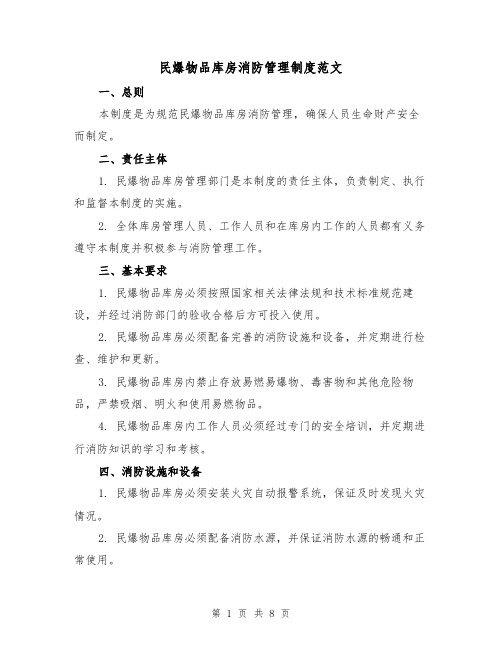 民爆物品库房消防管理制度范文

一、总则

本制度是为规范民爆物品库房消防管理，确保人员生命财产安全而制定。

二、责任主体

1. 民爆物品库房管理部门是本制度的责任主体，负责制定、执行和监督本制度的实施。

2. 全体库房管理人员、工作人员和在库房内工作的人员都有义务遵守本制度并积极参与消防管理工作。

三、基本要求

1. 民爆物品库房必须按照国家相关法律法规和技术标准规范建设，并经过消防部门的验收合格后方可投入使用。

2. 民爆物品库房必须配备完善的消防设施和设备，并定期进行检查、维护和更新。

3. 民爆物品库房内禁止存放易燃易爆物、毒害物和其他危险物品，严禁吸烟、明火和使用易燃物品。

4. 民爆物品库房内工作人员必须经过专门的安全培训，并定期进行消防知识的学习和考核。

四、消防设施和设备

1. 民爆物品库房必须安装火灾自动报警系统，保证及时发现火灾情况。

2. 民爆物品库房必须配备消防水源，并保证消防水源的畅通和正常使用。

第 1 页 共 8 页